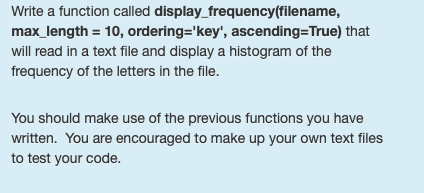 Write a function called display_frequency(filename, max_length = 10, ordering='key', ascending=True) that will read in a text file and display a histogram of the frequency of the letters in the file.

You should make use of the previous functions you have written.  You are encouraged to make up your own text files to test your code.